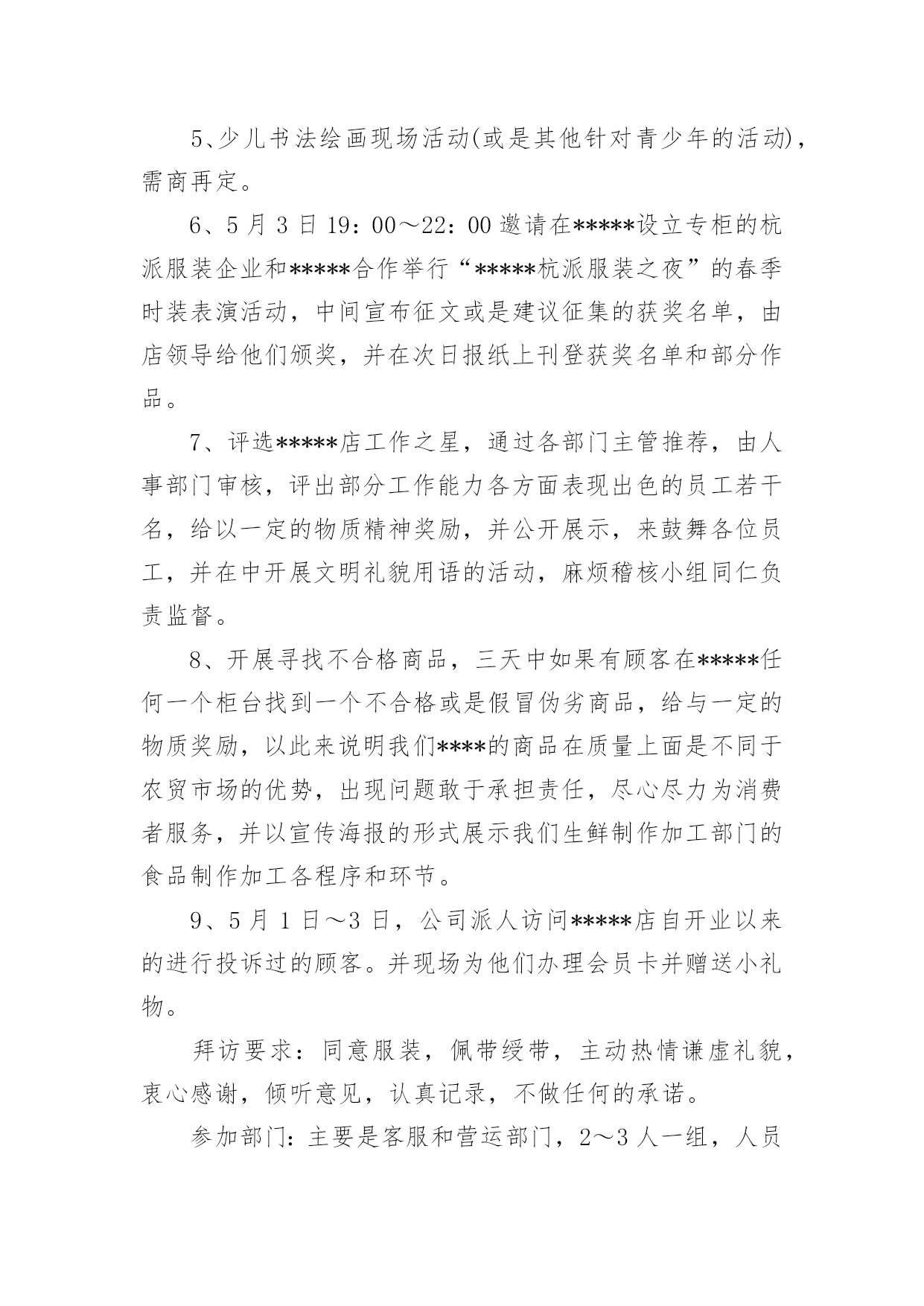 5、少儿书法绘画现场活动(或是其他针对青少年的活动)，需商再定。

6、5 月 3 日 19：00～22：00 邀请在*****设立专柜的杭派服装企业和*****合作举行“*****杭派服装之夜”的春季时装表演活动，中间宣布征文或是建议征集的获奖名单，由店领导给他们颁奖，并在次日报纸上刊登获奖名单和部分作品。

7、评选*****店工作之星，通过各部门主管推荐，由人事部门审核，评出部分工作能力各方面表现出色的员工若干名，给以一定的物质精神奖励，并公开展示，来鼓舞各位员工，并在中开展文明礼貌用语的活动，麻烦稽核小组同仁负责监督。

8、开展寻找不合格商品，三天中如果有顾客在*****任何一个柜台找到一个不合格或是假冒伪劣商品，给与一定的物质奖励，以此来说明我们****的商品在质量上面是不同于农贸市场的优势，出现问题敢于承担责任，尽心尽力为消费者服务，并以宣传海报的形式展示我们生鲜制作加工部门的食品制作加工各程序和环节。

9、5 月 1 日～3 日，公司派人访问*****店自开业以来的进行投诉过的顾客。并现场为他们办理会员卡并赠送小礼物。

拜访要求：同意服装，佩带绶带，主动热情谦虚礼貌，衷心感谢，倾听意见，认真记录，不做任何的承诺。

参加部门：主要是客服和营运部门，2～3 人一组，人员